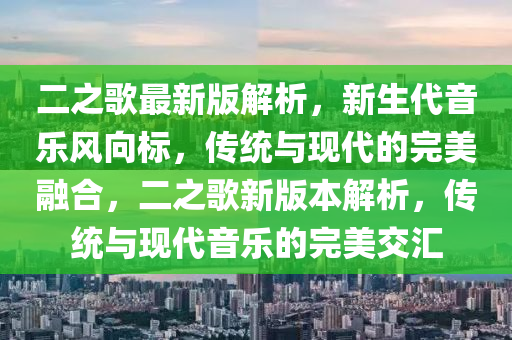 二之歌最新版解析，新生代音乐风向标，传统与现代的完美融合，二之歌新版本解析，传统与现代音乐的完美交汇